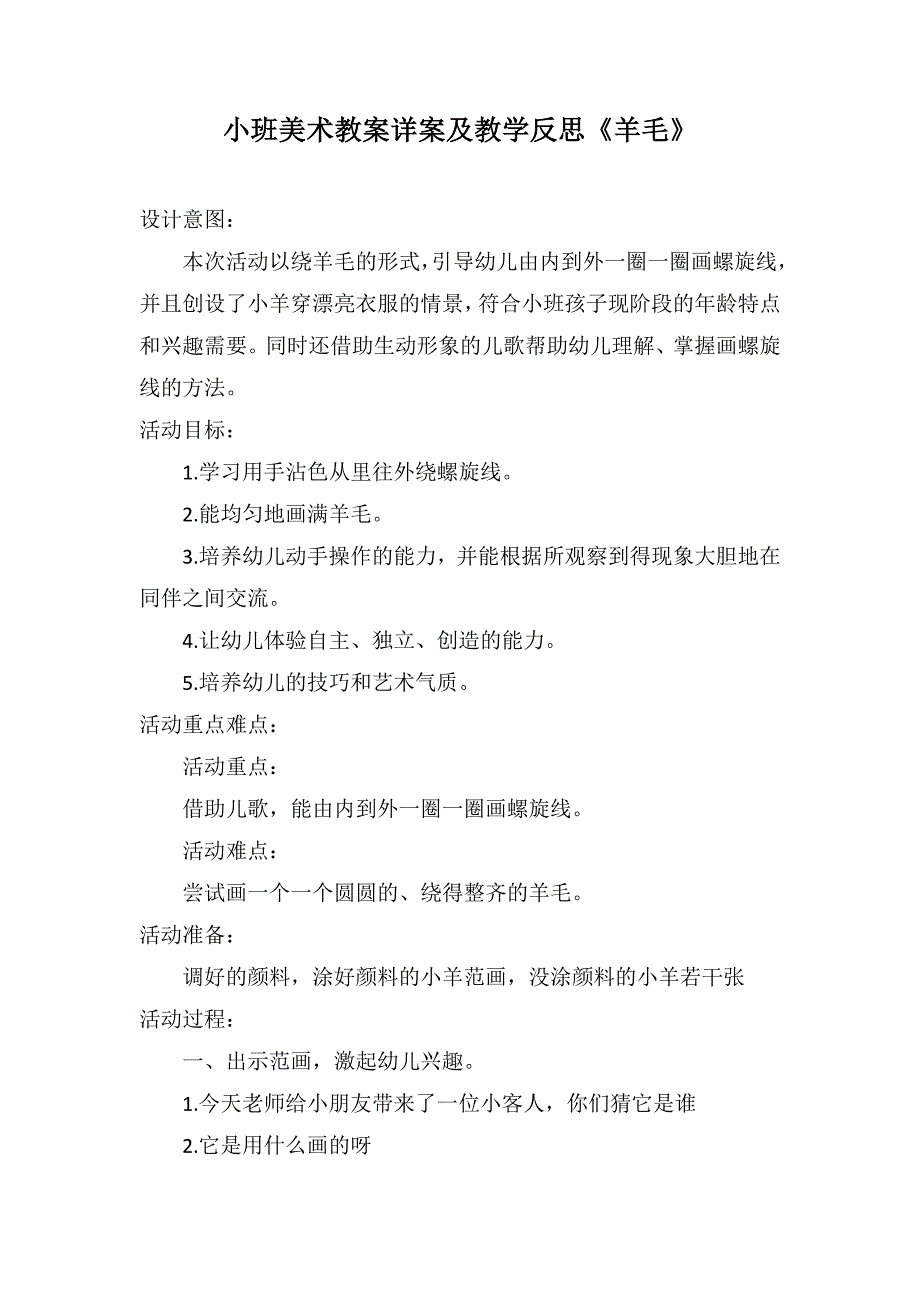 小班美术教案详案及教学反思《羊毛》

设计意图：

本次活动以绕羊毛的形式，引导幼儿由内到外一圈一圈画螺旋线，并且创设了小羊穿漂亮衣服的情景，符合小班孩子现阶段的年龄特点和兴趣需要。同时还借助生动形象的儿歌帮助幼儿理解、掌握画螺旋线的方法。

活动目标：

1.学习用手沾色从里往外绕螺旋线。

2.能均匀地画满羊毛。

3.培养幼儿动手操作的能力，并能根据所观察到得现象大胆地在同伴之间交流。

4.让幼儿体验自主、独立、创造的能力。

5.培养幼儿的技巧和艺术气质。

活动重点难点：

活动重点：

借助儿歌，能由内到外一圈一圈画螺旋线。

活动难点：

尝试画一个一个圆圆的、绕得整齐的羊毛。

活动准备：

调好的颜料，涂好颜料的小羊范画，没涂颜料的小羊若干张

活动过程：

一、出示范画，激起幼儿兴趣。

1.今天老师给小朋友带来了一位小客人，你们猜它是谁

2.它是用什么画的呀